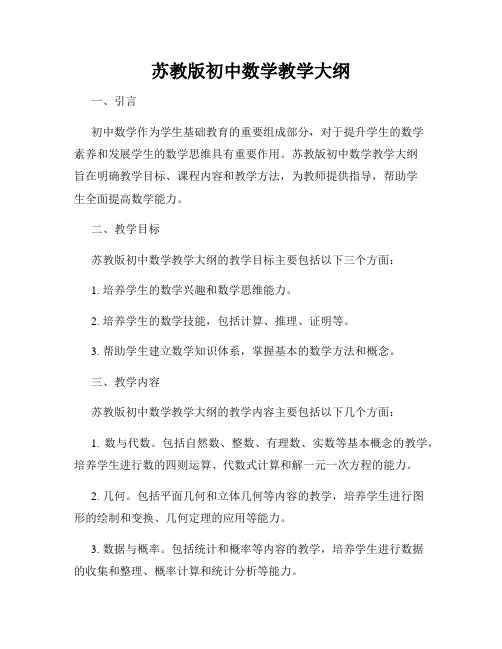 苏教版初中数学教学大纲

一、引言

初中数学作为学生基础教育的重要组成部分，对于提升学生的数学素养和发展学生的数学思维具有重要作用。苏教版初中数学教学大纲旨在明确教学目标、课程内容和教学方法，为教师提供指导，帮助学生全面提高数学能力。

二、教学目标

苏教版初中数学教学大纲的教学目标主要包括以下三个方面：

1. 培养学生的数学兴趣和数学思维能力。

2. 培养学生的数学技能，包括计算、推理、证明等。

3. 帮助学生建立数学知识体系，掌握基本的数学方法和概念。

三、教学内容

苏教版初中数学教学大纲的教学内容主要包括以下几个方面：

1. 数与代数。包括自然数、整数、有理数、实数等基本概念的教学，培养学生进行数的四则运算、代数式计算和解一元一次方程的能力。

2. 几何。包括平面几何和立体几何等内容的教学，培养学生进行图形的绘制和变换、几何定理的应用等能力。

3. 数据与概率。包括统计和概率等内容的教学，培养学生进行数据的收集和整理、概率计算和统计分析等能力。